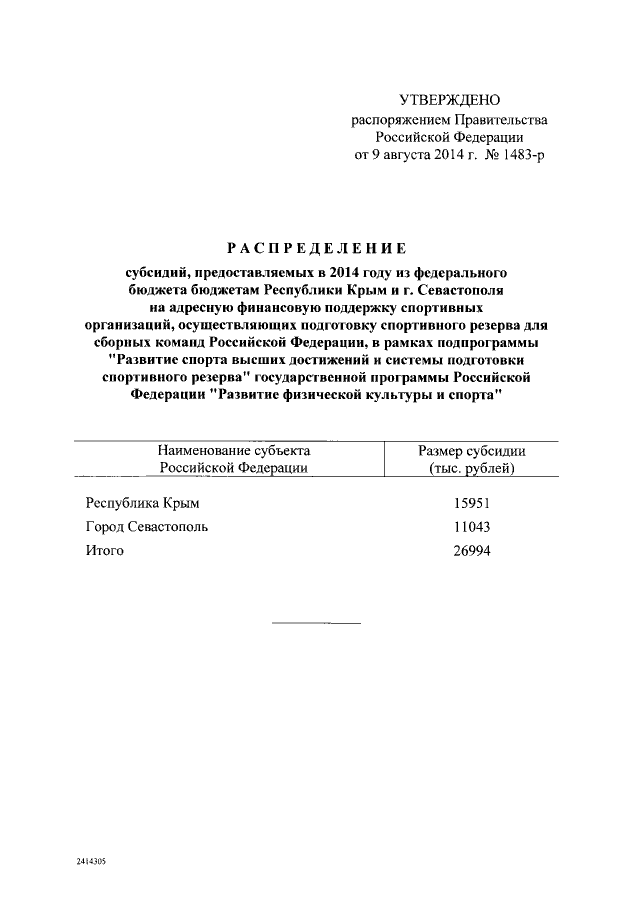 УТВЕРЖДЕНО
распоряжением Правительства
Российской Федерации
от 9 августа 2014 г. № 1483-р

РАСПРЕДЕЛЕНИЕ

субсидий, предоставляемых в 2014 году из федерального бюджета бюджетам Республики Крым и г. Севастополя на адресную финансовую поддержку спортивных организаций, осуществляющих подготовку спортивного резерва для сборных команд Российской Федерации, в рамках подпрограммы "Развитие спорта высших достижений и системы подготовки спортивного резерва" государственной программы Российской Федерации "Развитие физической культуры и спорта"

| Наименование субъекта Российской Федерации | Размер субсидии (тыс. рублей) |
|---|---|
| Республика Крым | 15951 |
| Город Севастополь | 11043 |
| Итого | 26994 |

2414305